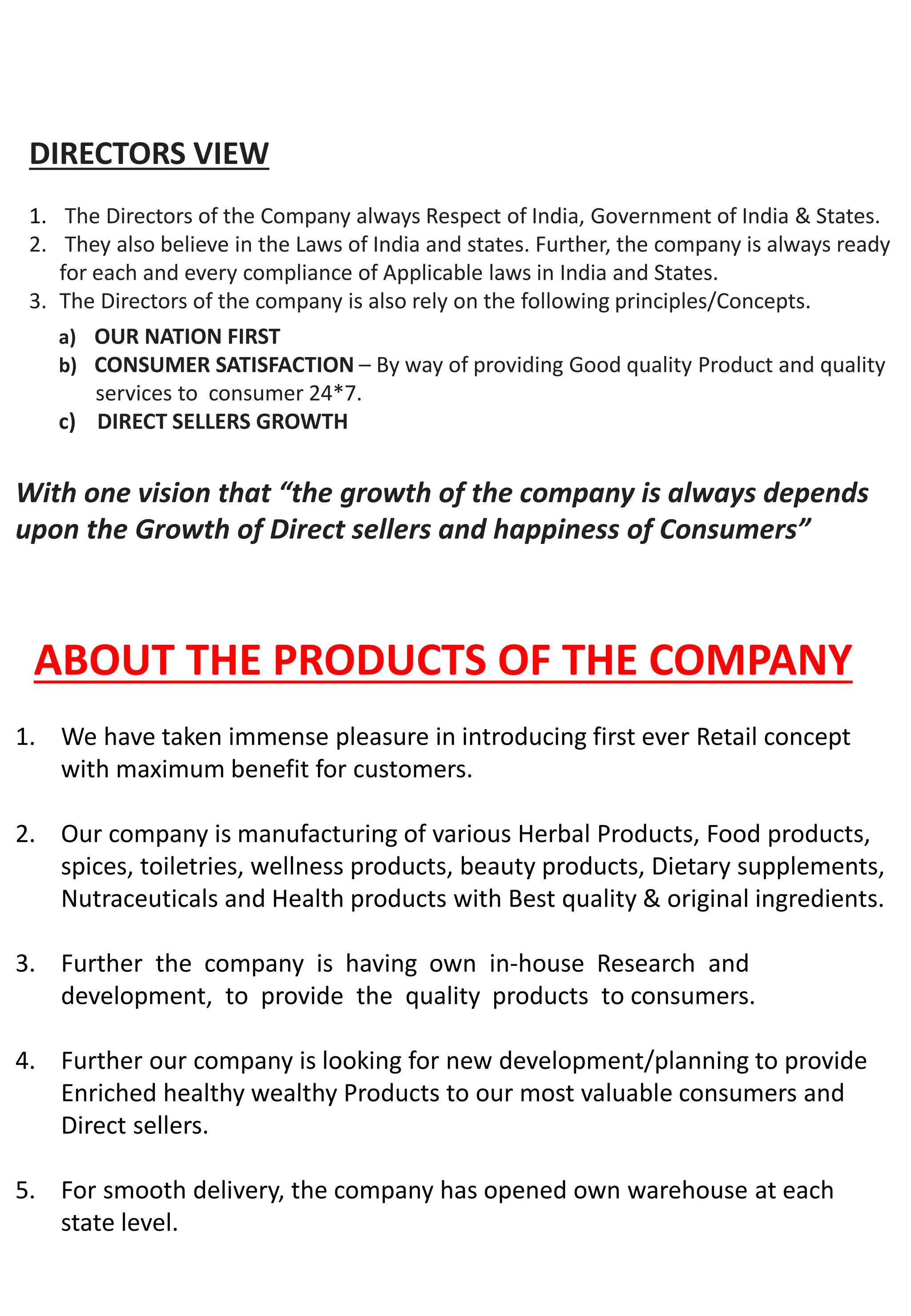 DIRECTORS VIEW

1. The Directors of the Company always Respect of India, Government of India & States.
2. They also believe in the Laws of India and states. Further, the company is always ready for each and every compliance of Applicable laws in India and States.
3. The Directors of the company is also rely on the following principles/Concepts.

a) OUR NATION FIRST
b) CONSUMER SATISFACTION – By way of providing Good quality Product and quality services to consumer 24*7.
c) DIRECT SELLERS GROWTH

With one vision that “the growth of the company is always depends upon the Growth of Direct sellers and happiness of Consumers”

ABOUT THE PRODUCTS OF THE COMPANY

1. We have taken immense pleasure in introducing first ever Retail concept with maximum benefit for customers.

2. Our company is manufacturing of various Herbal Products, Food products, spices, toiletries, wellness products, beauty products, Dietary supplements, Nutraceuticals and Health products with Best quality & original ingredients.

3. Further the company is having own in-house Research and development, to provide the quality products to consumers.

4. Further our company is looking for new development/planning to provide Enriched healthy wealthy Products to our most valuable consumers and Direct sellers.

5. For smooth delivery, the company has opened own warehouse at each state level.